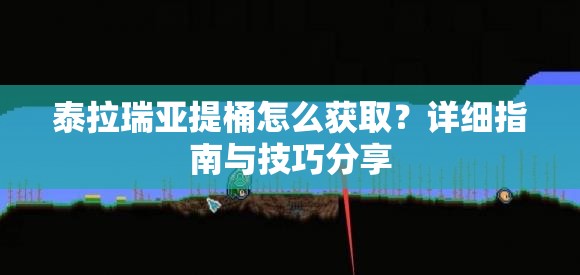 泰拉瑞亚提桶怎么获取？详细指南与技巧分享